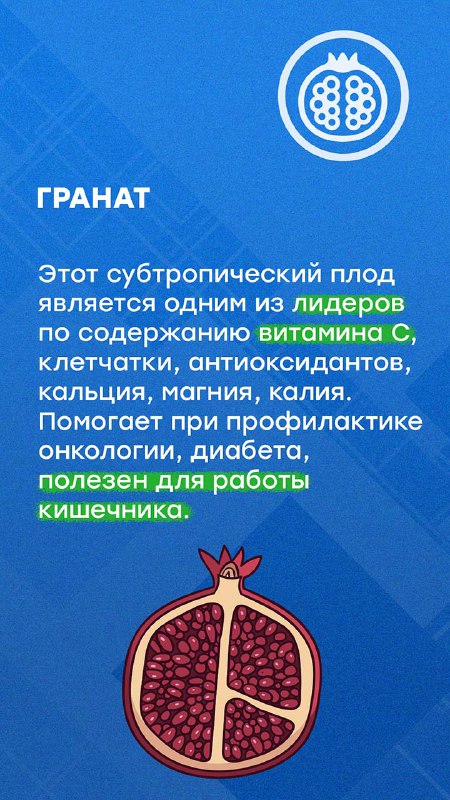 ГРАНАТ

Этот субтропический плод является одним из лидеров по содержанию витамина С, клетчатки, антиоксидантов, кальция, магния, калия. Помогает при профилактике онкологии, диабета, полезен для работы кишечника.